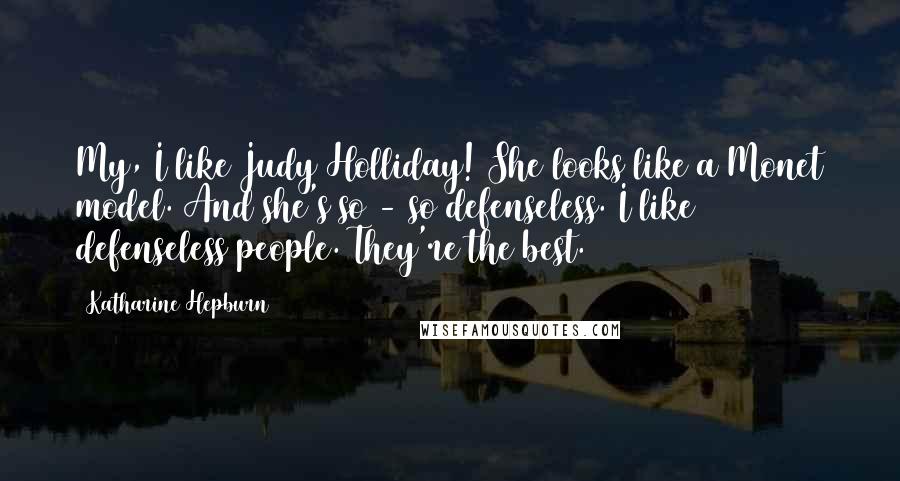 My, I like Judy Holliday! She looks like a Monet model. And she's so - so defenseless. I like defenseless people. They're the best.

Katharine Hepburn

WISEFAMOUSQUOTES.COM